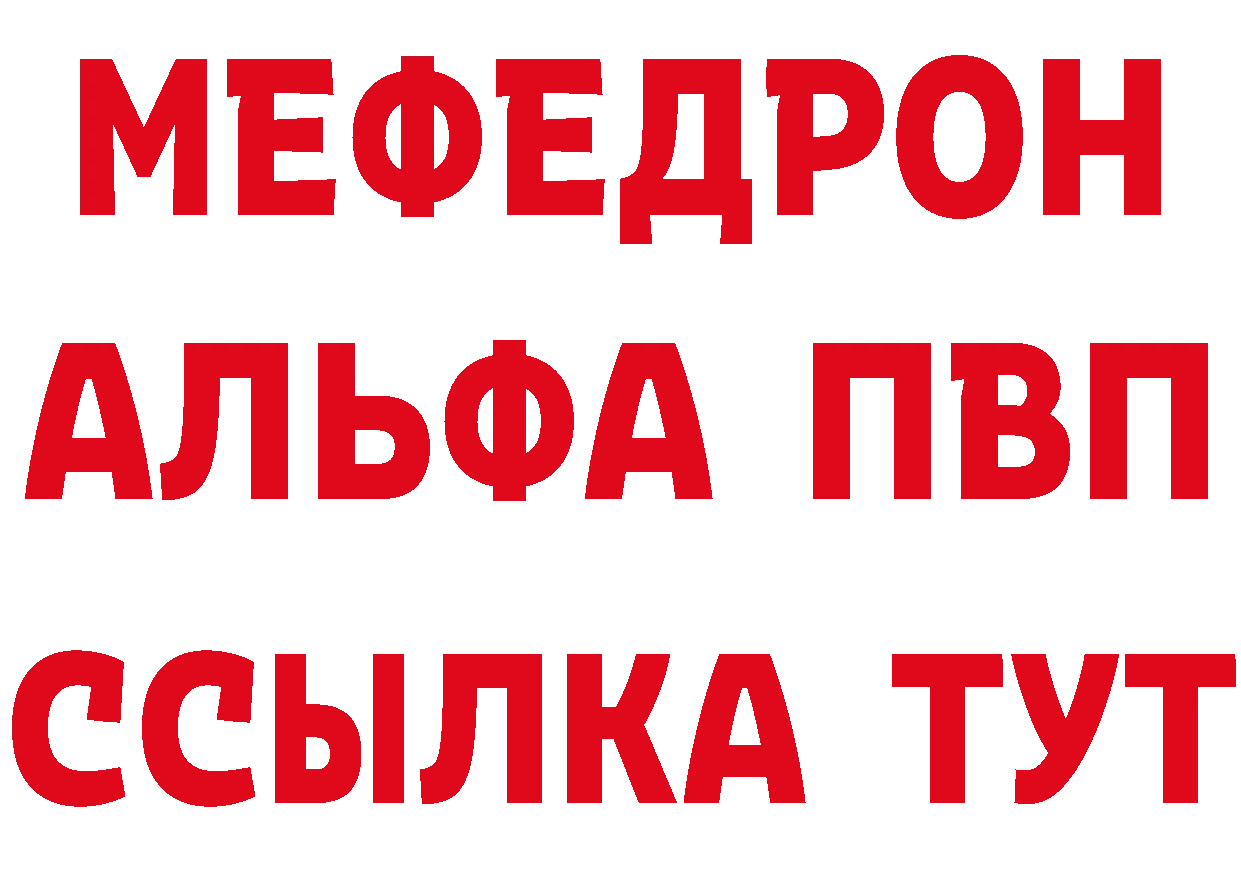 МЕФЕДРОН
АЛЬФА ПВП
ССЫЛКА ТУТ